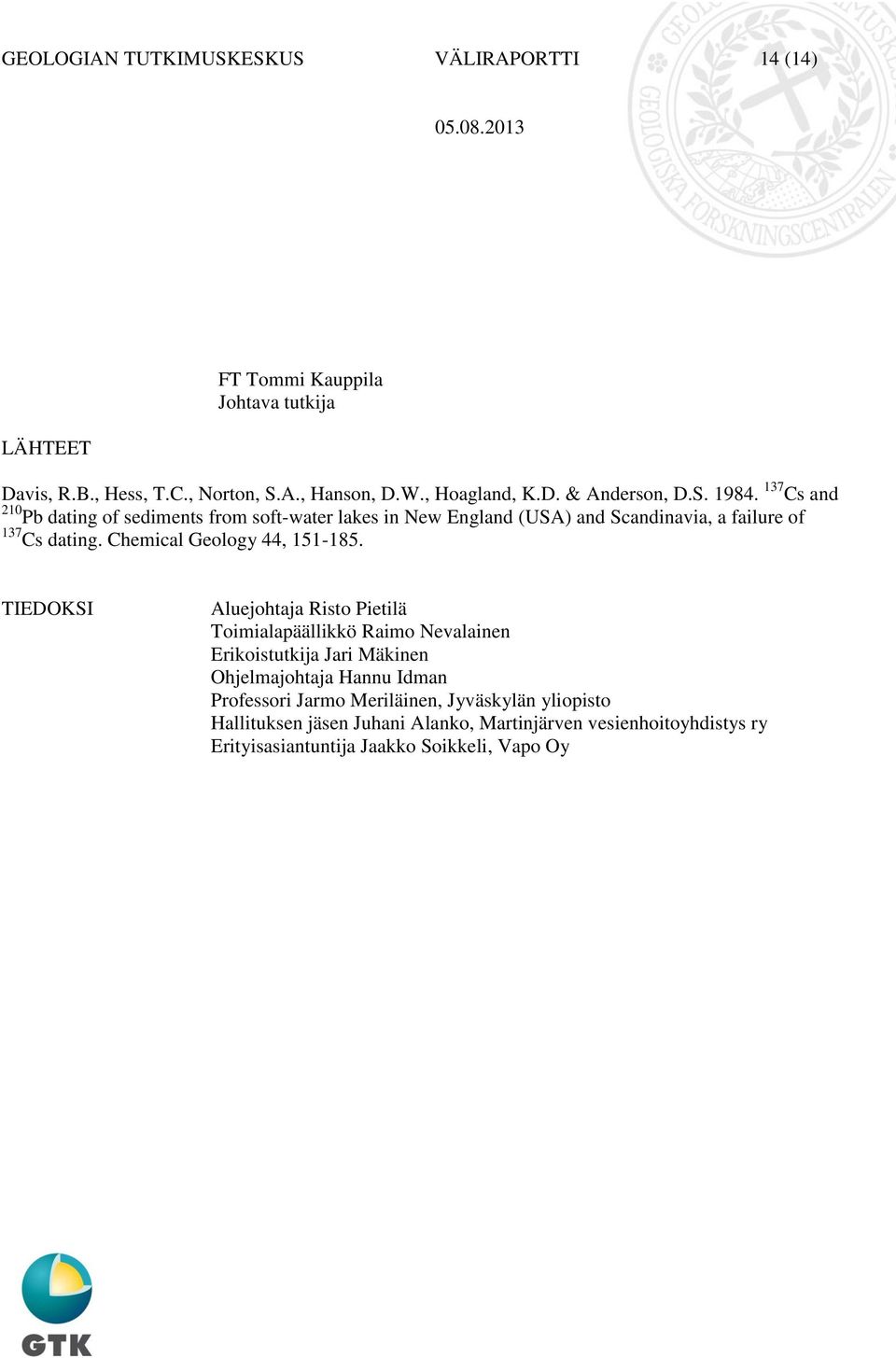 GEOLOGIAN TUTKIMUSKESKUS VÄLIRAPORTTI 14 (14)

05.08.2013

GEOLOGISKA FORSKNINGSCENTRALEN

FT Tommi Kauppila
Johtava tutkija

LÄHTEET

Davis, R.B., Hess, T.C., Norton, S.A., Hanson, D.W., Hoagland, K.D. & Anderson, D.S. 1984. $^{137}$Cs and $^{210}$Pb dating of sediments from soft-water lakes in New England (USA) and Scandinavia, a failure of $^{137}$Cs dating. Chemical Geology 44, 151-185.

TIEDOKSI

Aluejohtaja Risto Pietilä
Toimialapäällikkö Raimo Nevalainen
Erikoistutkija Jari Mäkinen
Ohjelmajohtaja Hannu Idman
Professori Jarmo Meriläinen, Jyväskylän yliopisto
Hallituksen jäsen Juhani Alanko, Martinjärven vesienhoitoyhdistys ry
Erityisasiantuntija Jaakko Soikkeli, Vapo Oy

GTK